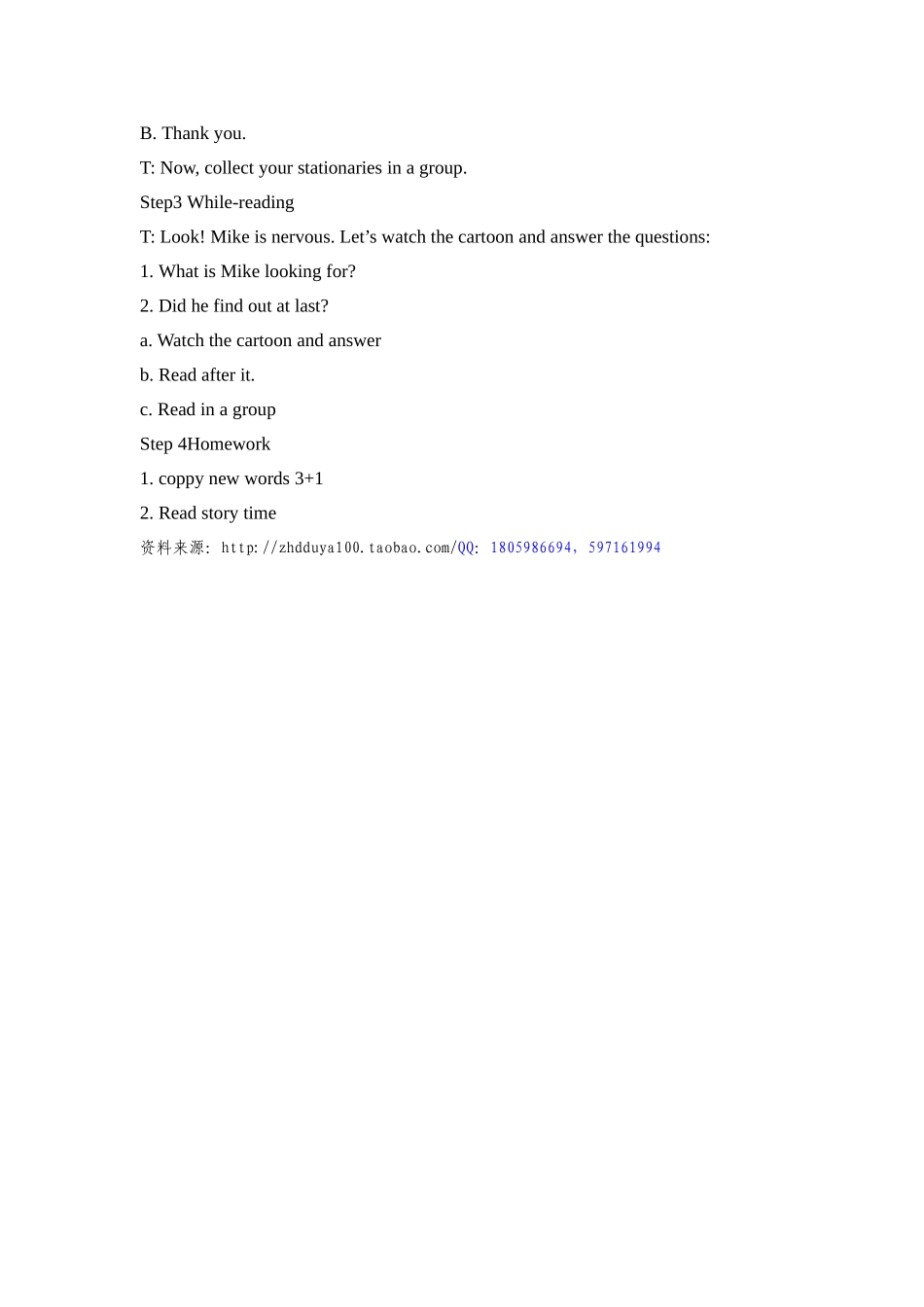 B. Thank you.

T: Now, collect your stationaries in a group.

Step3 While-reading

T: Look! Mike is nervous. Let’s watch the cartoon and answer the questions:

1. What is Mike looking for?

2. Did he find out at last?

a. Watch the cartoon and answer

b. Read after it.

c. Read in a group

Step 4Homework

1. coppy new words 3+1

2. Read story time

资料来源: http://zhdduya100.taobao.com/QQ: 1805986694, 597161994